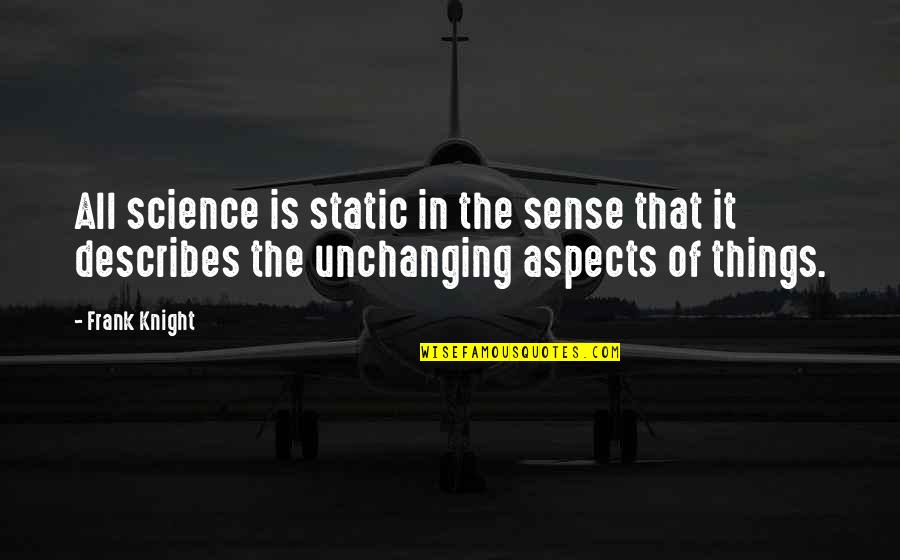 All science is static in the sense that it describes the unchanging aspects of things.

- Frank Knight

WISEFAMOUSQUOTES.COM